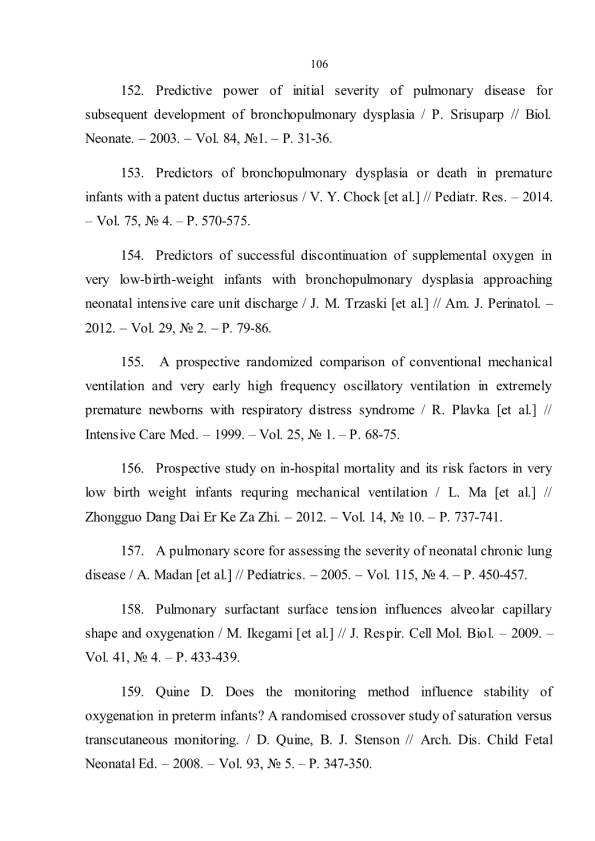 106

152. Predictive power of initial severity of pulmonary disease for subsequent development of bronchopulmonary dysplasia / P. Srisuparp // Biol. Neonate. – 2003. – Vol. 84, №1. – P. 31-36.

153. Predictors of bronchopulmonary dysplasia or death in premature infants with a patent ductus arteriosus / V. Y. Chock [et al.] // Pediatr. Res. – 2014. – Vol. 75, № 4. – P. 570-575.

154. Predictors of successful discontinuation of supplemental oxygen in very low-birth-weight infants with bronchopulmonary dysplasia approaching neonatal intensive care unit discharge / J. M. Trzaski [et al.] // Am. J. Perinatol. – 2012. – Vol. 29, № 2. – P. 79-86.

155. A prospective randomized comparison of conventional mechanical ventilation and very early high frequency oscillatory ventilation in extremely premature newborns with respiratory distress syndrome / R. Plavka [et al.] // Intensive Care Med. – 1999. – Vol. 25, № 1. – P. 68-75.

156. Prospective study on in-hospital mortality and its risk factors in very low birth weight infants requring mechanical ventilation / L. Ma [et al.] // Zhongguo Dang Dai Er Ke Za Zhi. – 2012. – Vol. 14, № 10. – P. 737-741.

157. A pulmonary score for assessing the severity of neonatal chronic lung disease / A. Madan [et al.] // Pediatrics. – 2005. – Vol. 115, № 4. – P. 450-457.

158. Pulmonary surfactant surface tension influences alveolar capillary shape and oxygenation / M. Ikegami [et al.] // J. Respir. Cell Mol. Biol. – 2009. – Vol. 41, № 4. – P. 433-439.

159. Quine D. Does the monitoring method influence stability of oxygenation in preterm infants? A randomised crossover study of saturation versus transcutaneous monitoring. / D. Quine, B. J. Stenson // Arch. Dis. Child Fetal Neonatal Ed. – 2008. – Vol. 93, № 5. – P. 347-350.